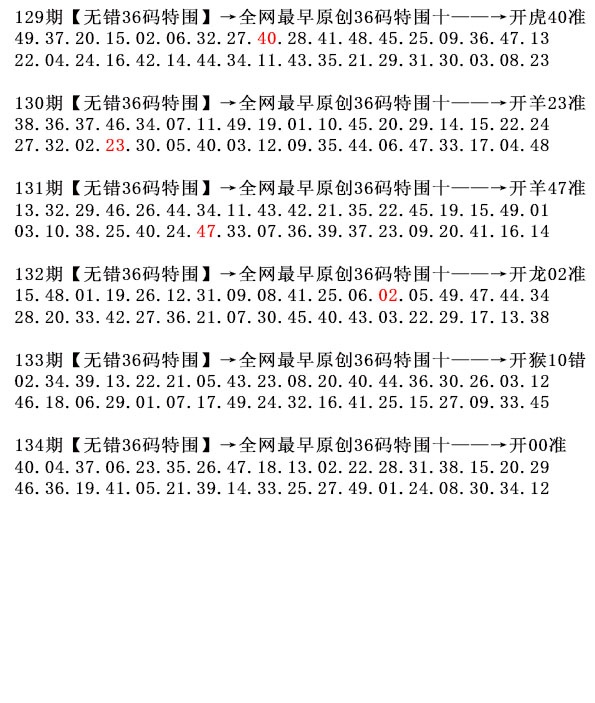 129期【无错36码特围】→全网最早原创36码特围十——→开虎40准
49.37.20.15.02.06.32.27.40.28.41.48.45.25.09.36.47.13
22.04.24.16.42.14.44.34.11.43.35.21.29.31.30.03.08.23

130期【无错36码特围】→全网最早原创36码特围十——→开羊23准
38.36.37.46.34.07.11.49.19.01.10.45.20.29.14.15.22.24
27.32.02.23.30.05.40.03.12.09.35.44.06.47.33.17.04.48

131期【无错36码特围】→全网最早原创36码特围十——→开羊47准
13.32.29.46.26.44.34.11.43.42.21.35.22.45.19.15.49.01
03.10.38.25.40.24.47.33.07.36.39.37.23.09.20.41.16.14

132期【无错36码特围】→全网最早原创36码特围十——→开龙02准
15.48.01.19.26.12.31.09.08.41.25.06.02.05.49.47.44.34
28.20.33.42.27.36.21.07.30.45.40.43.03.22.29.17.13.38

133期【无错36码特围】→全网最早原创36码特围十——→开猴10错
02.34.39.13.22.21.05.43.23.08.20.40.44.36.30.26.03.12
46.18.06.29.01.07.17.49.24.32.16.41.25.15.27.09.33.45

134期【无错36码特围】→全网最早原创36码特围十——→开00准
40.04.37.06.23.35.26.47.18.13.02.22.28.31.38.15.20.29
46.36.19.41.05.21.39.14.33.25.27.49.01.24.08.30.34.12